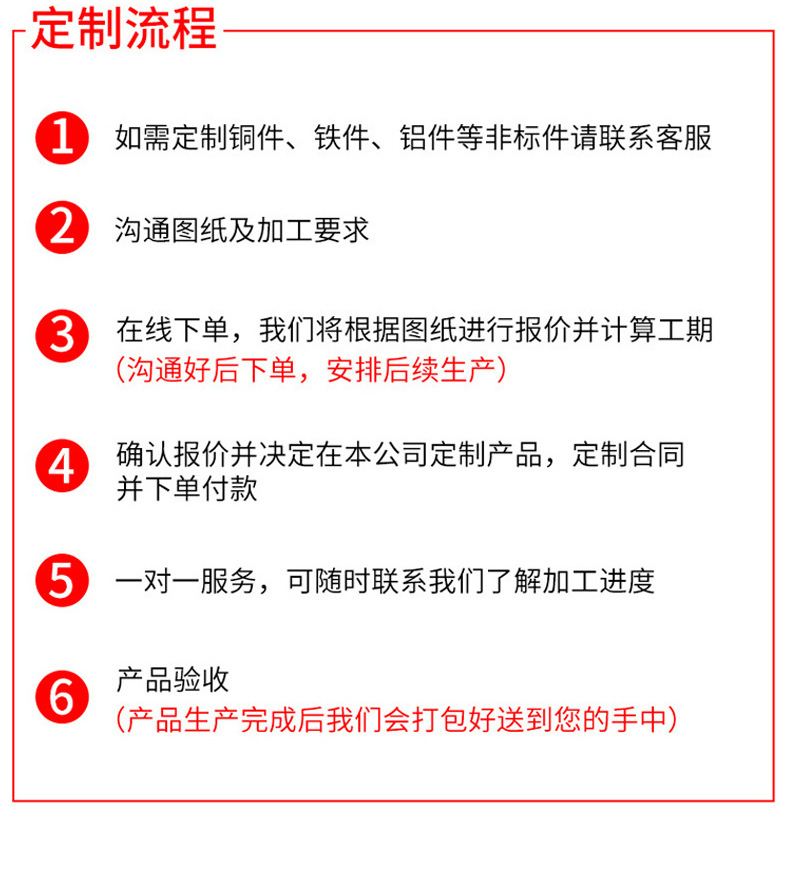 定制流程

1 如需定制铜件、铁件、铝件等非标件请联系客服

2 沟通图纸及加工要求

3 在线下单，我们将根据图纸进行报价并计算工期
(沟通好后下单，安排后续生产)

4 确认报价并决定在本公司定制产品，定制合同并下单付款

5 一对一服务，可随时联系我们了解加工进度

6 产品验收
(产品生产完成后我们会打包好送到您的手中)